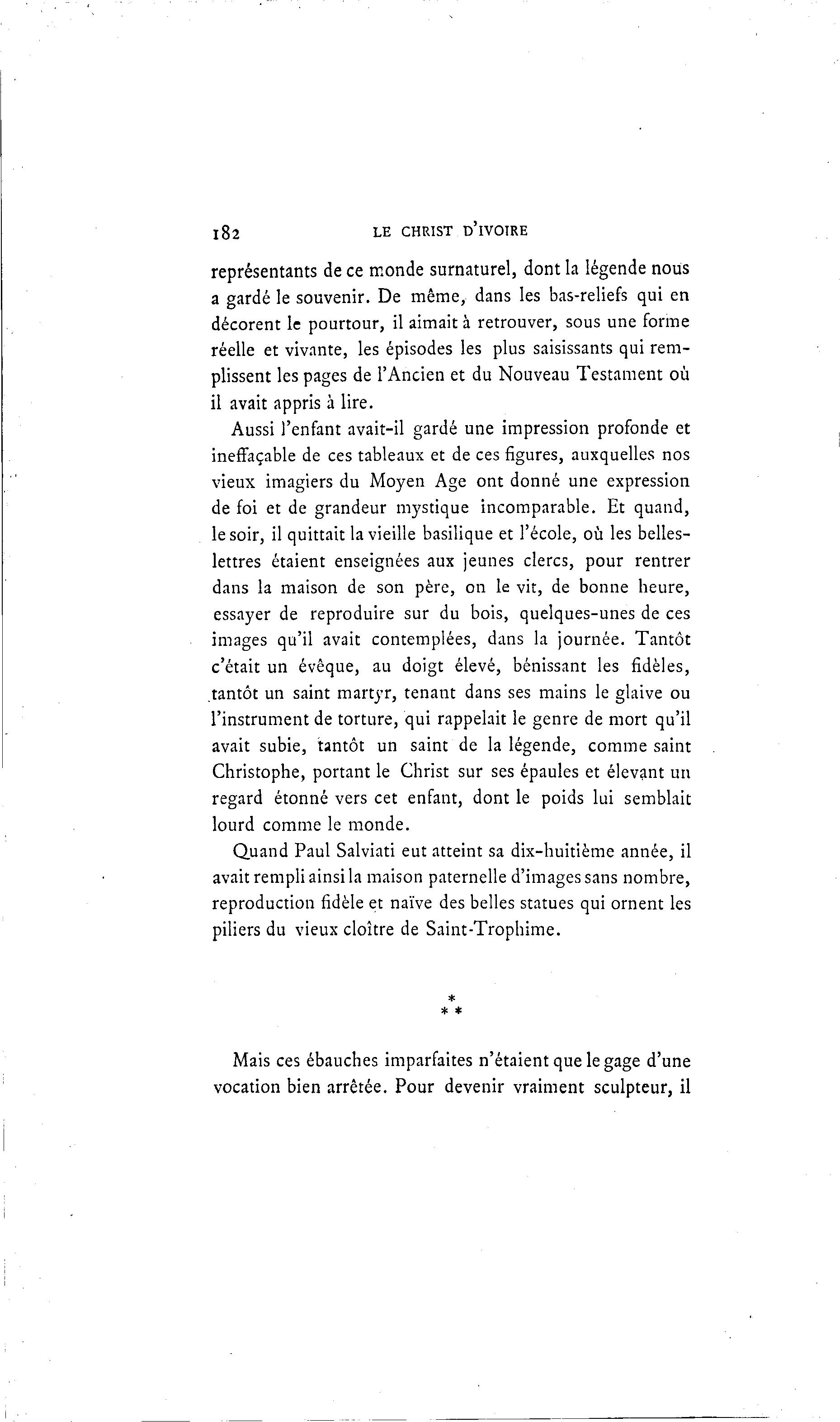 182 LE CHRIST D'IVOIRE

représentants de ce monde surnaturel, dont la légende nous a gardé le souvenir. De même, dans les bas-reliefs qui en décorent le pourtour, il aimait à retrouver, sous une forme réelle et vivante, les épisodes les plus saisissants qui remplissent les pages de l'Ancien et du Nouveau Testament où il avait appris à lire.

Aussi l'enfant avait-il gardé une impression profonde et ineffaçable de ces tableaux et de ces figures, auxquelles nos vieux imagiers du Moyen Age ont donné une expression de foi et de grandeur mystique incomparable. Et quand, le soir, il quittait la vieille basilique et l'école, où les belles-lettres étaient enseignées aux jeunes clercs, pour rentrer dans la maison de son père, on le vit, de bonne heure, essayer de reproduire sur du bois, quelques-unes de ces images qu'il avait contemplées, dans la journée. Tantôt c'était un évêque, au doigt élevé, bénissant les fidèles, tantôt un saint martyr, tenant dans ses mains le glaive ou l'instrument de torture, qui rappelait le genre de mort qu'il avait subie, tantôt un saint de la légende, comme saint Christophe, portant le Christ sur ses épaules et élevant un regard étonné vers cet enfant, dont le poids lui semblait lourd comme le monde.

Quand Paul Salviati eut atteint sa dix-huitième année, il avait rempli ainsi la maison paternelle d'images sans nombre, reproduction fidèle et naïve des belles statues qui ornent les piliers du vieux cloître de Saint-Trophime.

* * *

Mais ces ébauches imparfaites n'étaient que le gage d'une vocation bien arrêtée. Pour devenir vraiment sculpteur, il